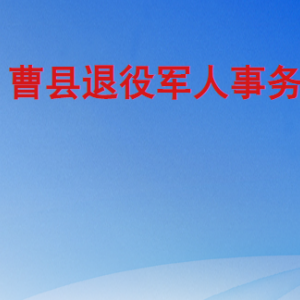 曹县退役军人事务